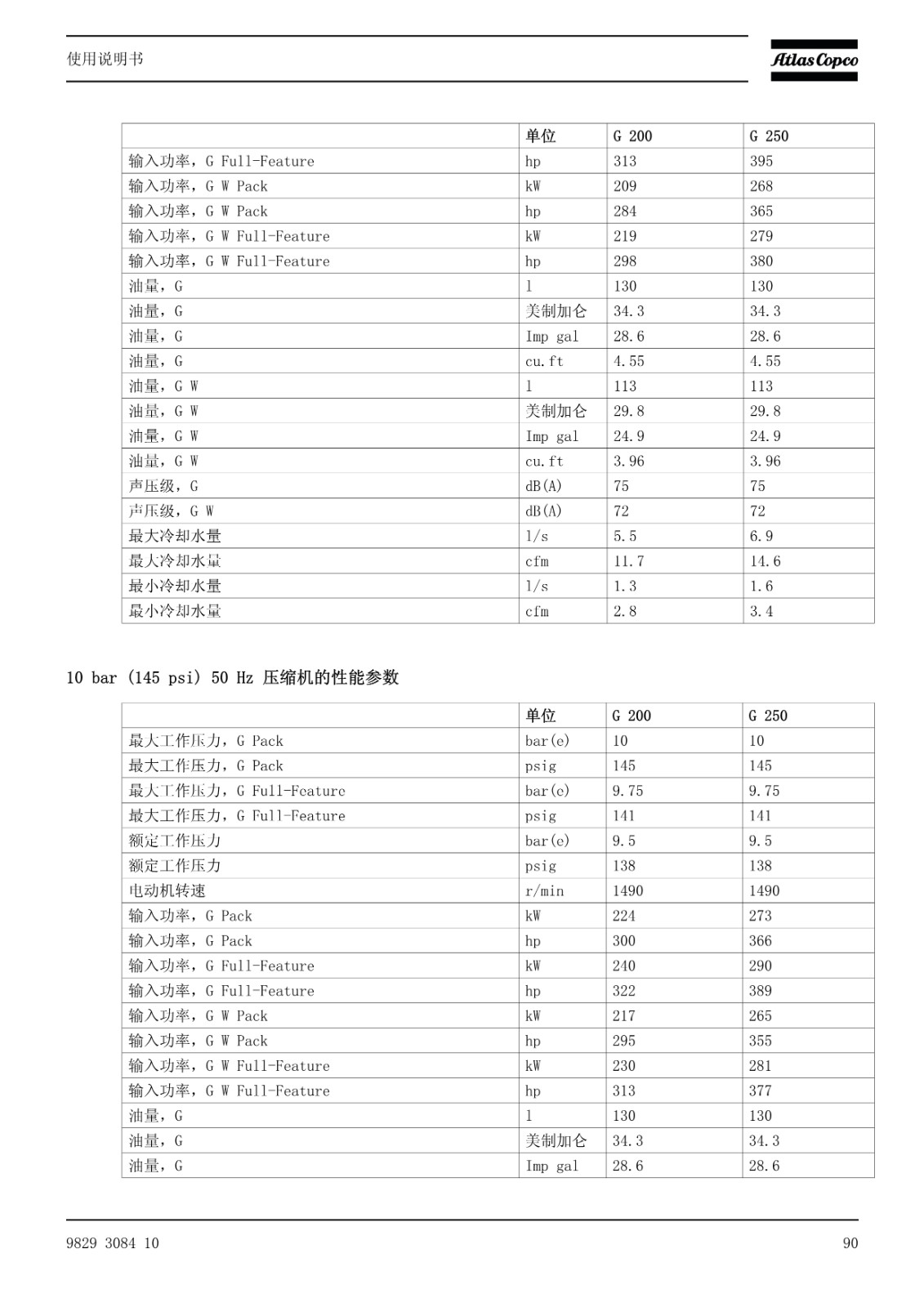 使用说明书

Atlas Copco

|  | 单位 | G 200 | G 250 |
|---|---|---|---|
| 输入功率，G Full-Feature | hp | 313 | 395 |
| 输入功率，G W Pack | kW | 209 | 268 |
| 输入功率，G W Pack | hp | 284 | 365 |
| 输入功率，G W Full-Feature | kW | 219 | 279 |
| 输入功率，G W Full-Feature | hp | 298 | 380 |
| 油量，G | l | 130 | 130 |
| 油量，G | 美制加仑 | 34.3 | 34.3 |
| 油量，G | Imp gal | 28.6 | 28.6 |
| 油量，G | cu.ft | 4.55 | 4.55 |
| 油量，G W | l | 113 | 113 |
| 油量，G W | 美制加仑 | 29.8 | 29.8 |
| 油量，G W | Imp gal | 24.9 | 24.9 |
| 油量，G W | cu.ft | 3.96 | 3.96 |
| 声压级，G | dB(A) | 75 | 75 |
| 声压级，G W | dB(A) | 72 | 72 |
| 最大冷却水量 | l/s | 5.5 | 6.9 |
| 最大冷却水量 | cfm | 11.7 | 14.6 |
| 最小冷却水量 | l/s | 1.3 | 1.6 |
| 最小冷却水量 | cfm | 2.8 | 3.4 |

10 bar (145 psi) 50 Hz 压缩机的性能参数

|  | 单位 | G 200 | G 250 |
|---|---|---|---|
| 最大工作压力，G Pack | bar(e) | 10 | 10 |
| 最大工作压力，G Pack | psig | 145 | 145 |
| 最大工作压力，G Full-Feature | bar(e) | 9.75 | 9.75 |
| 最大工作压力，G Full-Feature | psig | 141 | 141 |
| 额定工作压力 | bar(e) | 9.5 | 9.5 |
| 额定工作压力 | psig | 138 | 138 |
| 电动机转速 | r/min | 1490 | 1490 |
| 输入功率，G Pack | kW | 224 | 273 |
| 输入功率，G Pack | hp | 300 | 366 |
| 输入功率，G Full-Feature | kW | 240 | 290 |
| 输入功率，G Full-Feature | hp | 322 | 389 |
| 输入功率，G W Pack | kW | 217 | 265 |
| 输入功率，G W Pack | hp | 295 | 355 |
| 输入功率，G W Full-Feature | kW | 230 | 281 |
| 输入功率，G W Full-Feature | hp | 313 | 377 |
| 油量，G | l | 130 | 130 |
| 油量，G | 美制加仑 | 34.3 | 34.3 |
| 油量，G | Imp gal | 28.6 | 28.6 |

9829 3084 10

90